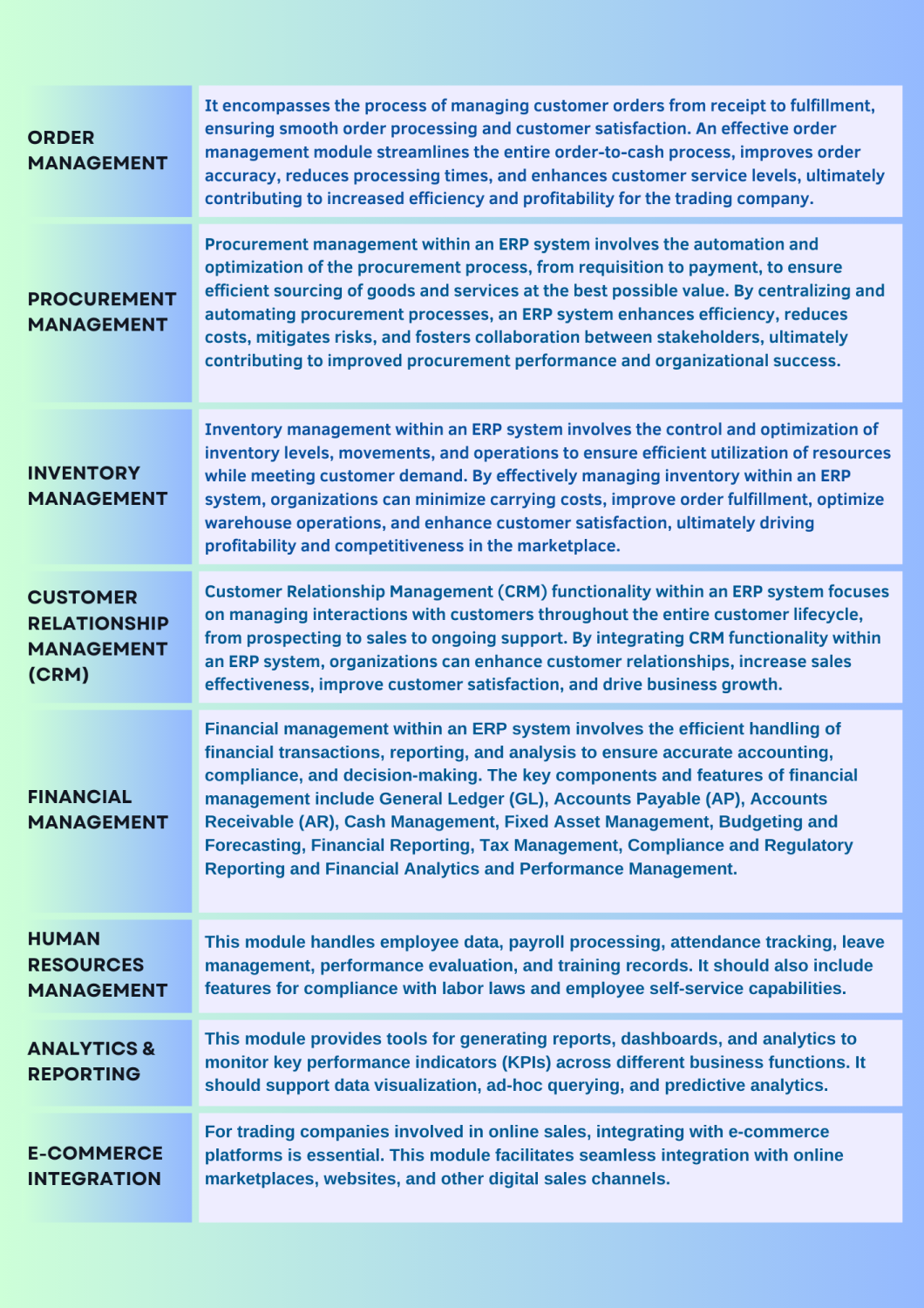 | ORDER MANAGEMENT | It encompasses the process of managing customer orders from receipt to fulfillment, ensuring smooth order processing and customer satisfaction. An effective order management module streamlines the entire order-to-cash process, improves order accuracy, reduces processing times, and enhances customer service levels, ultimately contributing to increased efficiency and profitability for the trading company. |
|---|---|
| PROCUREMENT MANAGEMENT | Procurement management within an ERP system involves the automation and optimization of the procurement process, from requisition to payment, to ensure efficient sourcing of goods and services at the best possible value. By centralizing and automating procurement processes, an ERP system enhances efficiency, reduces costs, mitigates risks, and fosters collaboration between stakeholders, ultimately contributing to improved procurement performance and organizational success. |
| INVENTORY MANAGEMENT | Inventory management within an ERP system involves the control and optimization of inventory levels, movements, and operations to ensure efficient utilization of resources while meeting customer demand. By effectively managing inventory within an ERP system, organizations can minimize carrying costs, improve order fulfillment, optimize warehouse operations, and enhance customer satisfaction, ultimately driving profitability and competitiveness in the marketplace. |
| CUSTOMER RELATIONSHIP MANAGEMENT (CRM) | Customer Relationship Management (CRM) functionality within an ERP system focuses on managing interactions with customers throughout the entire customer lifecycle, from prospecting to sales to ongoing support. By integrating CRM functionality within an ERP system, organizations can enhance customer relationships, increase sales effectiveness, improve customer satisfaction, and drive business growth. |
| FINANCIAL MANAGEMENT | Financial management within an ERP system involves the efficient handling of financial transactions, reporting, and analysis to ensure accurate accounting, compliance, and decision-making. The key components and features of financial management include General Ledger (GL), Accounts Payable (AP), Accounts Receivable (AR), Cash Management, Fixed Asset Management, Budgeting and Forecasting, Financial Reporting, Tax Management, Compliance and Regulatory Reporting and Financial Analytics and Performance Management. |
| HUMAN RESOURCES MANAGEMENT | This module handles employee data, payroll processing, attendance tracking, leave management, performance evaluation, and training records. It should also include features for compliance with labor laws and employee self-service capabilities. |
| ANALYTICS & REPORTING | This module provides tools for generating reports, dashboards, and analytics to monitor key performance indicators (KPIs) across different business functions. It should support data visualization, ad-hoc querying, and predictive analytics. |
| E-COMMERCE INTEGRATION | For trading companies involved in online sales, integrating with e-commerce platforms is essential. This module facilitates seamless integration with online marketplaces, websites, and other digital sales channels. |